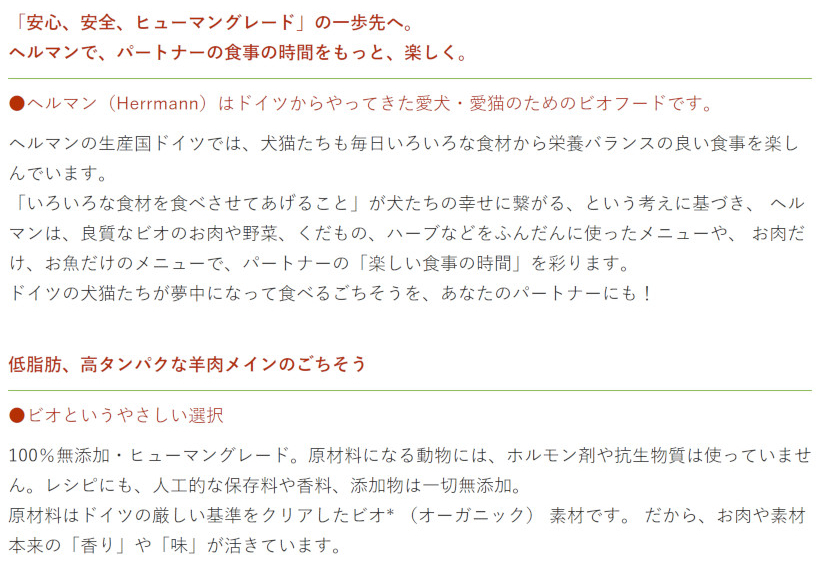 「安心、安全、ヒューマングレード」の一歩先へ。
ヘルマンで、パートナーの食事の時間をもっと、楽しく。

●ヘルマン（Herrmann）はドイツからやってきた愛犬・愛猫のためのビオフードです。

ヘルマンの生産国ドイツでは、犬猫たちも毎日いろいろな食材から栄養バランスの良い食事を楽しんでいます。
「いろいろな食材を食べさせてあげること」が犬たちの幸せに繋がる、という考えに基づき、 ヘルマンは、良質なビオのお肉や野菜、くだもの、ハーブなどをふんだんに使ったメニューや、 お肉だけ、お魚だけのメニューで、パートナーの「楽しい食事の時間」を彩ります。
ドイツの犬猫たちが夢中になって食べるごちそうを、あなたのパートナーにも！

低脂肪、高タンパクな羊肉メインのごちそう

●ビオというやさしい選択

100％無添加・ヒューマングレード。原材料になる動物には、ホルモン剤や抗生物質は使っていません。レシピにも、人工的な保存料や香料、添加物は一切無添加。
原材料はドイツの厳しい基準をクリアしたビオ＊ （オーガニック） 素材です。 だから、お肉や素材本来の「香り」や「味」が活きています。